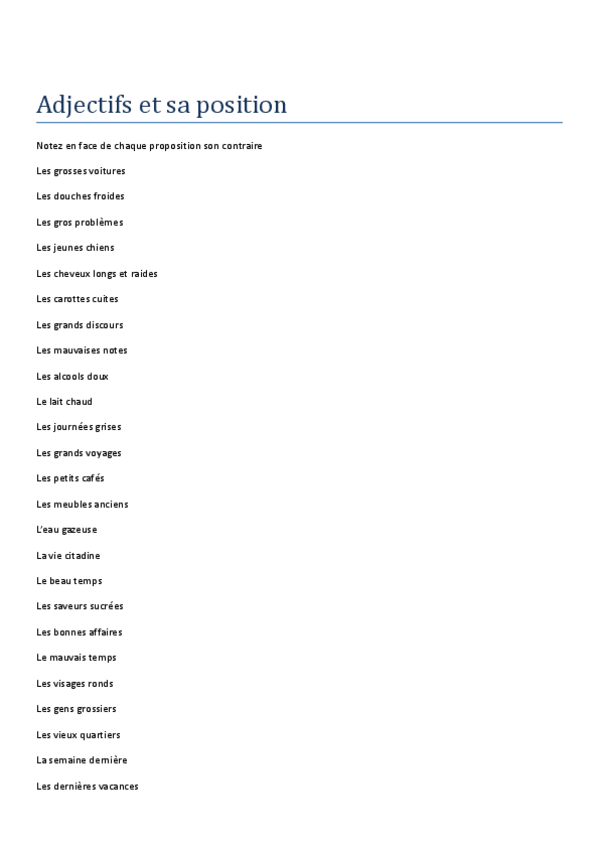 Adjectifs et sa position

Notez en face de chaque proposition son contraire

Les grosses voitures

Les douches froides

Les gros problèmes

Les jeunes chiens

Les cheveux longs et raides

Les carottes cuites

Les grands discours

Les mauvaises notes

Les alcools doux

Le lait chaud

Les journées grises

Les grands voyages

Les petits cafés

Les meubles anciens

L'eau gazeuse

La vie citadine

Le beau temps

Les saveurs sucrées

Les bonnes affaires

Le mauvais temps

Les visages ronds

Les gens grossiers

Les vieux quartiers

La semaine dernière

Les dernières vacances